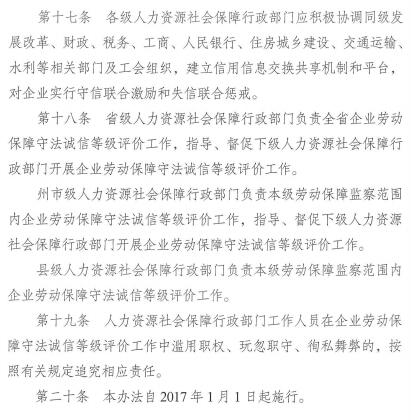 第十七条　各级人力资源社会保障行政部门应积极协调同级发展改革、财政、税务、工商、人民银行、住房城乡建设、交通运输、水利等相关部门及工会组织，建立信用信息交换共享机制和平台，对企业实行守信联合激励和失信联合惩戒。

第十八条　省级人力资源社会保障行政部门负责全省企业劳动保障守法诚信等级评价工作，指导、督促下级人力资源社会保障行政部门开展企业劳动保障守法诚信等级评价工作。

州市级人力资源社会保障行政部门负责本级劳动保障监察范围内企业劳动保障守法诚信等级评价工作，指导、督促下级人力资源社会保障行政部门开展企业劳动保障守法诚信等级评价工作。

县级人力资源社会保障行政部门负责本级劳动保障监察范围内企业劳动保障守法诚信等级评价工作。

第十九条　人力资源社会保障行政部门工作人员在企业劳动保障守法诚信等级评价工作中滥用职权、玩忽职守、徇私舞弊的，按照有关规定追究相应责任。

第二十条　本办法自 2017 年 1 月 1 日起施行。